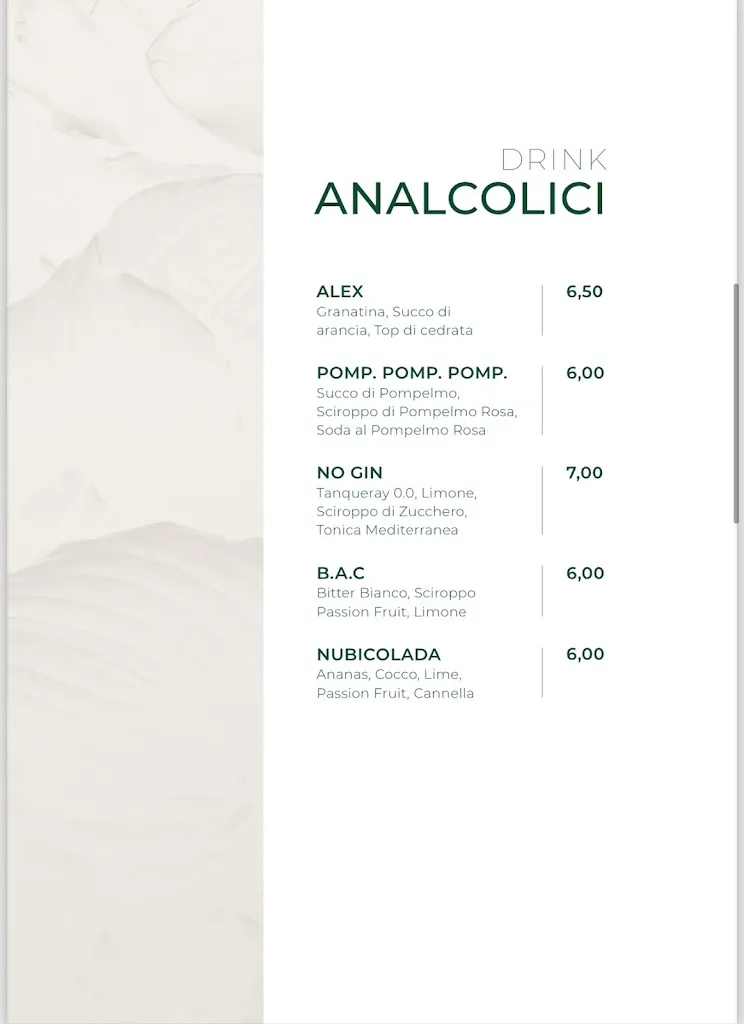 DRINK
ANALCOLICI

ALEX
Granatina, Succo di arancia, Top di cedrata
6,50

POMP. POMP. POMP.
Succo di Pompelmo, Sciroppo di Pompelmo Rosa, Soda al Pompelmo Rosa
6,00

NO GIN
Tanqueray 0.0, Limone, Sciroppo di Zucchero, Tonica Mediterranea
7,00

B.A.C
Bitter Bianco, Sciroppo Passion Fruit, Limone
6,00

NUBICOLADA
Ananas, Cocco, Lime, Passion Fruit, Cannella
6,00